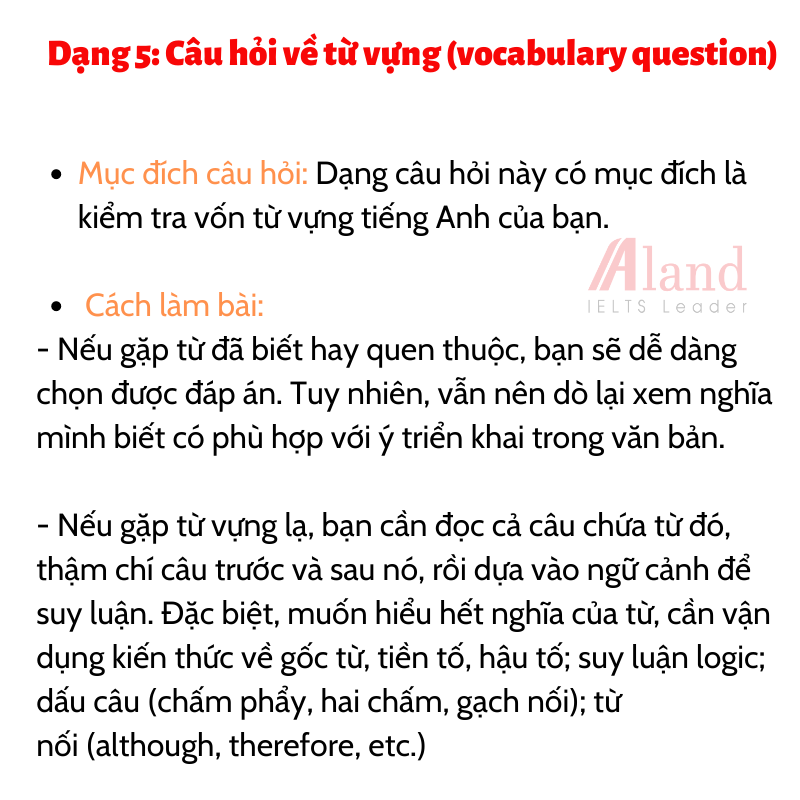 Dạng 5: Câu hỏi về từ vựng (vocabulary question)

- Mục đích câu hỏi: Dạng câu hỏi này có mục đích là kiểm tra vốn từ vựng tiếng Anh của bạn.

Aland
IELTS Leader

- Cách làm bài:

- Nếu gặp từ đã biết hay quen thuộc, bạn sẽ dễ dàng chọn được đáp án. Tuy nhiên, vẫn nên dò lại xem nghĩa mình biết có phù hợp với ý triển khai trong văn bản.

- Nếu gặp từ vựng lạ, bạn cần đọc cả câu chứa từ đó, thậm chí câu trước và sau nó, rồi dựa vào ngữ cảnh để suy luận. Đặc biệt, muốn hiểu hết nghĩa của từ, cần vận dụng kiến thức về gốc từ, tiền tố, hậu tố; suy luận logic; dấu câu (chấm phẩy, hai chấm, gạch nối); từ nối (although, therefore, etc.)